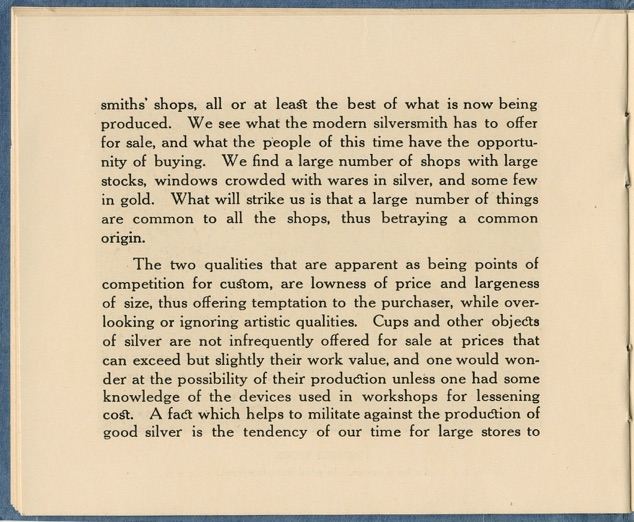 smiths' shops, all or at least the best of what is now being produced. We see what the modern silversmith has to offer for sale, and what the people of this time have the opportunity of buying. We find a large number of shops with large stocks, windows crowded with wares in silver, and some few in gold. What will strike us is that a large number of things are common to all the shops, thus betraying a common origin.

The two qualities that are apparent as being points of competition for custom, are lowness of price and largeness of size, thus offering temptation to the purchaser, while overlooking or ignoring artistic qualities. Cups and other objects of silver are not infrequently offered for sale at prices that can exceed but slightly their work value, and one would wonder at the possibility of their production unless one had some knowledge of the devices used in workshops for lessening cost. A fact which helps to militate against the production of good silver is the tendency of our time for large stores to